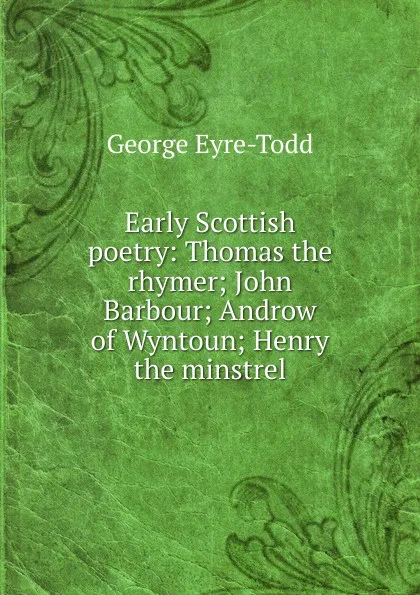 George Eyre-Todd

Early Scottish poetry: Thomas the rhymer; John Barbour; Androw of Wyntoun; Henry the minstrel